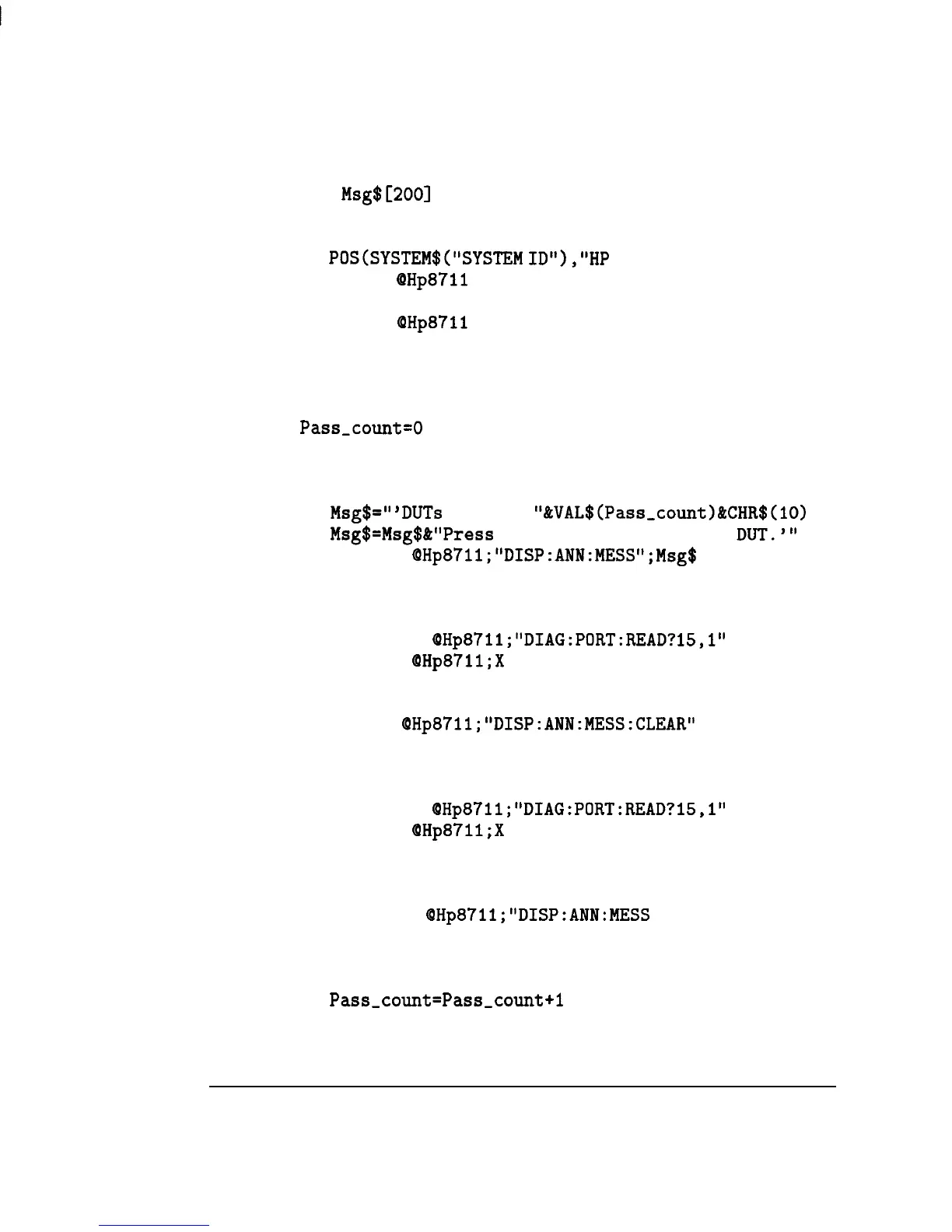 Msg$[200]

POS(SYSTEM$("SYSTEM ID"),"HP
@Hp8711

@Hp8711

Pass_count=0

Msg$="'DUTs "&VAL$(Pass_count)&CHR$(10)
Msg$=Msg$&"Press DUT.'"
@Hp8711;"DISP:ANN:MESS";Msg$

@Hp8711;"DIAG:PORT:READ?15,1"
@Hp8711;X

@Hp8711;"DISP:ANN:MESS:CLEAR"

@Hp8711;"DIAG:PORT:READ?15,1"
@Hp8711;X

@Hp8711;"DISP:ANN:MESS

Pass_count=Pass_count+1